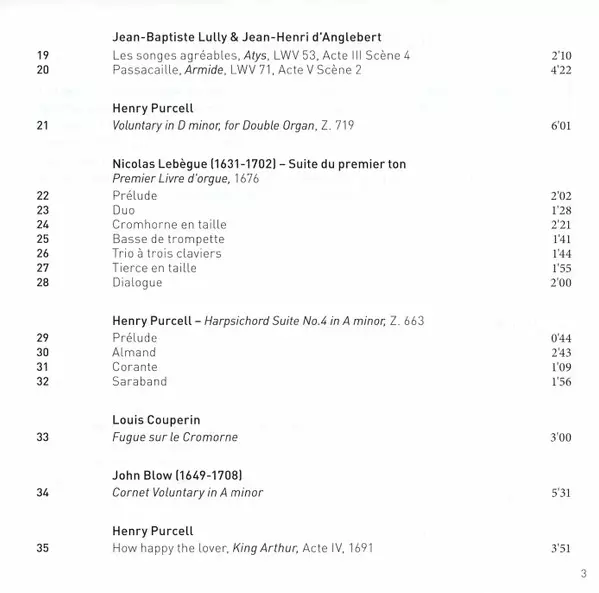 Jean-Baptiste Lully & Jean-Henri d'Anglebert

19 Les songes agréables, Atys, LWV 53, Acte III Scène 4 2'10
20 Passacaille, Armide, LWV 71, Acte V Scène 2 4'22

Henry Purcell

21 Voluntary in D minor, for Double Organ, Z. 719 6'01

Nicolas Lebègue (1631-1702) – Suite du premier ton
Premier Livre d'orgue, 1676

22 Prélude 2'02
23 Duo 1'28
24 Cromhorne en taille 2'21
25 Basse de trompette 1'41
26 Trio à trois claviers 1'44
27 Tierce en taille 1'55
28 Dialogue 2'00

Henry Purcell – Harpsichord Suite No.4 in A minor, Z. 663

29 Prélude 0'44
30 Almand 2'43
31 Corante 1'09
32 Saraband 1'56

Louis Couperin

33 Fugue sur le Cromorne 3'00

John Blow (1649-1708)

34 Cornet Voluntary in A minor 5'31

Henry Purcell

35 How happy the lover, King Arthur, Acte IV, 1691 3'51

3